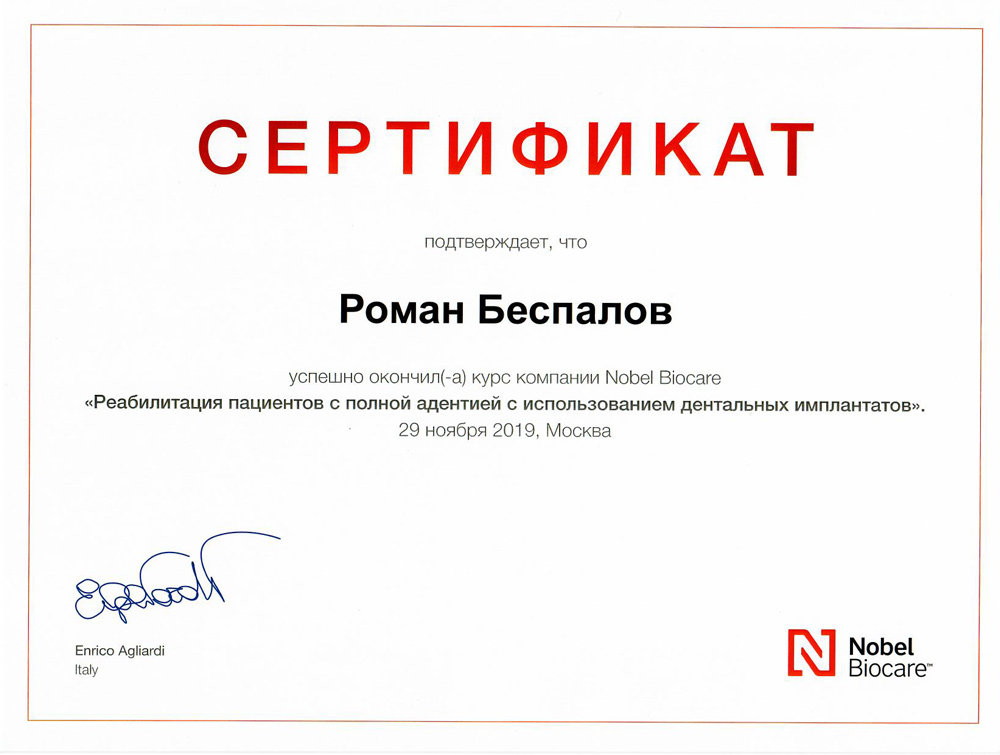 СЕРТИФИКАТ

подтверждает, что

Роман Беспалов

успешно окончил(-а) курс компании Nobel Biocare
«Реабилитация пациентов с полной адентией с использованием дентальных имплантатов».
29 ноября 2019, Москва

Enrico Agliardi
Italy

Nobel Biocare™